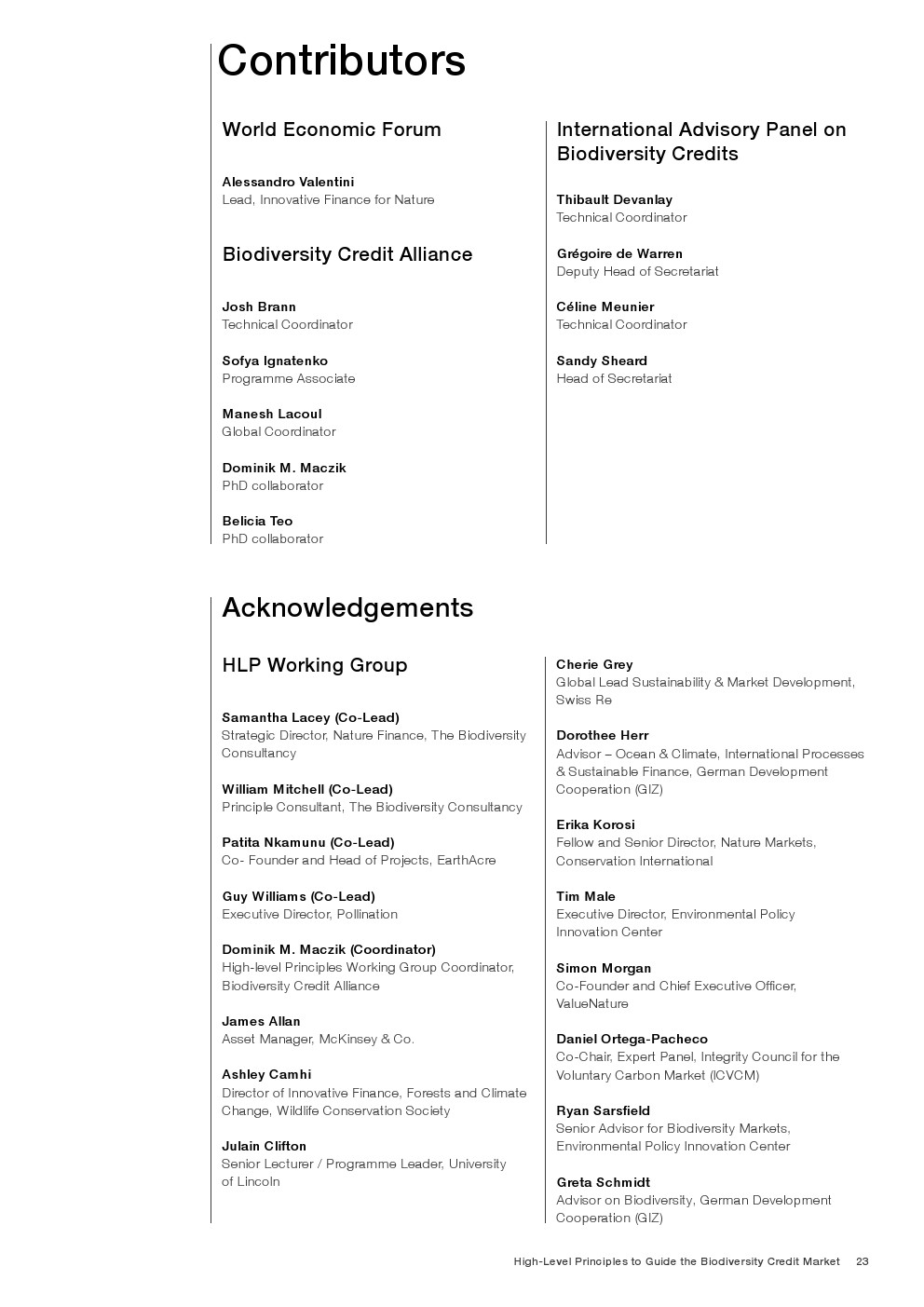 Contributors

World Economic Forum

Alessandro Valentini
Lead, Innovative Finance for Nature

Biodiversity Credit Alliance

Josh Brann
Technical Coordinator

Sofya Ignatenko
Programme Associate

Manesh Lacoul
Global Coordinator

Dominik M. Maczik
PhD collaborator

Belicia Teo
PhD collaborator

International Advisory Panel on Biodiversity Credits

Thibault Devanlay
Technical Coordinator

Grégoire de Warren
Deputy Head of Secretariat

Céline Meunier
Technical Coordinator

Sandy Sheard
Head of Secretariat

Acknowledgements

HLP Working Group

Samantha Lacey (Co-Lead)
Strategic Director, Nature Finance, The Biodiversity Consultancy

William Mitchell (Co-Lead)
Principle Consultant, The Biodiversity Consultancy

Patita Nkamunu (Co-Lead)
Co- Founder and Head of Projects, EarthAcre

Guy Williams (Co-Lead)
Executive Director, Pollination

Dominik M. Maczik (Coordinator)
High-level Principles Working Group Coordinator, Biodiversity Credit Alliance

James Allan
Asset Manager, McKinsey & Co.

Ashley Camhi
Director of Innovative Finance, Forests and Climate Change, Wildlife Conservation Society

Julain Clifton
Senior Lecturer / Programme Leader, University of Lincoln

Cherie Grey
Global Lead Sustainability & Market Development, Swiss Re

Dorothee Herr
Advisor – Ocean & Climate, International Processes & Sustainable Finance, German Development Cooperation (GIZ)

Erika Korosi
Fellow and Senior Director, Nature Markets, Conservation International

Tim Male
Executive Director, Environmental Policy Innovation Center

Simon Morgan
Co-Founder and Chief Executive Officer, ValueNature

Daniel Ortega-Pacheco
Co-Chair, Expert Panel, Integrity Council for the Voluntary Carbon Market (ICVCM)

Ryan Sarsfield
Senior Advisor for Biodiversity Markets, Environmental Policy Innovation Center

Greta Schmidt
Advisor on Biodiversity, German Development Cooperation (GIZ)

High-Level Principles to Guide the Biodiversity Credit Market 23